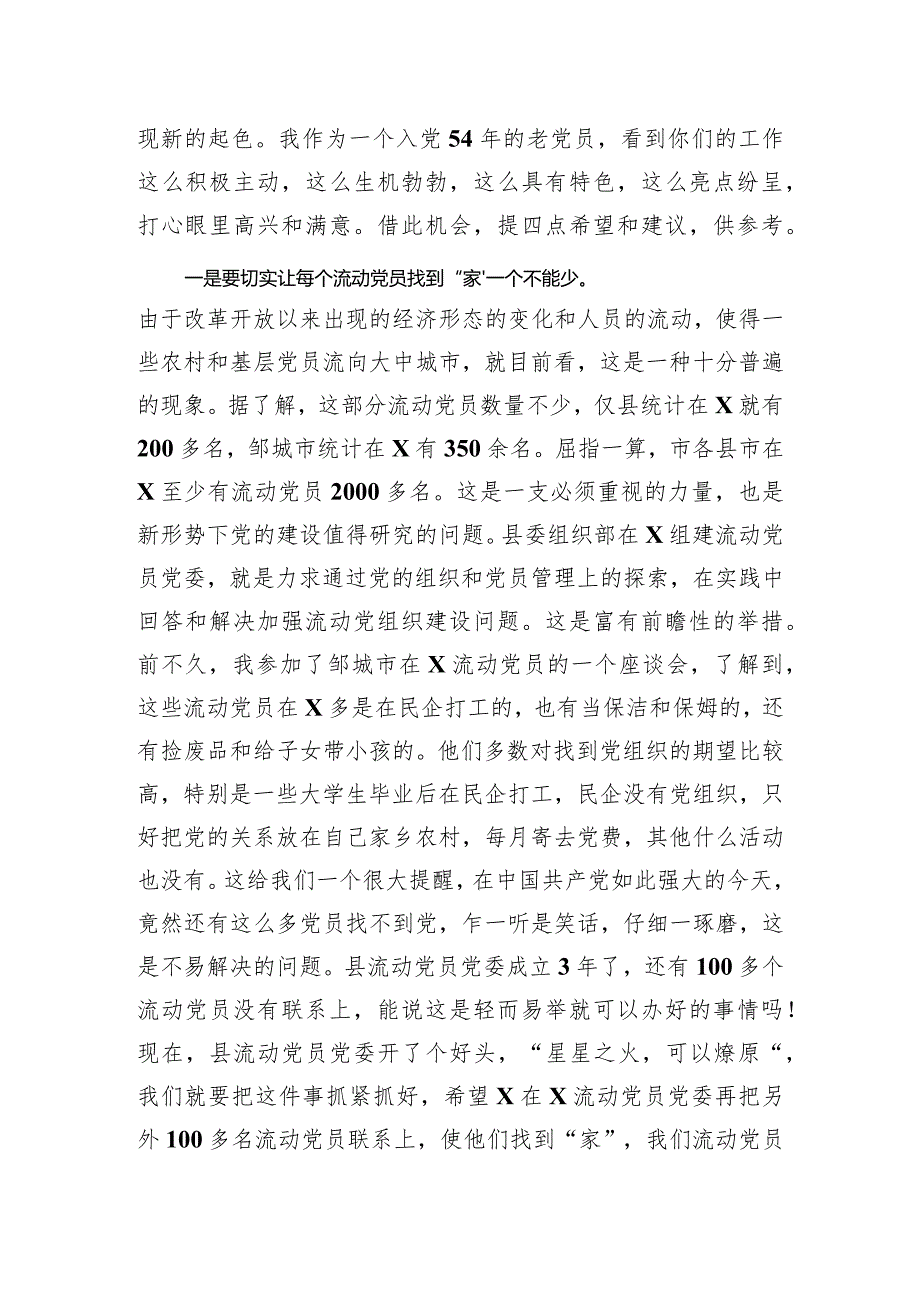 现新的起色。我作为一个入党54年的老党员，看到你们的工作这么积极主动，这么生机勃勃，这么具有特色，这么亮点纷呈，打心眼里高兴和满意。借此机会，提四点希望和建议，供参考。

一是要切实让每个流动党员找到“家'一个不能少。

由于改革开放以来出现的经济形态的变化和人员的流动，使得一些农村和基层党员流向大中城市，就目前看，这是一种十分普遍的现象。据了解，这部分流动党员数量不少，仅县统计在X就有200多名，邹城市统计在X有350余名。屈指一算，市各县市在X至少有流动党员2000多名。这是一支必须重视的力量，也是新形势下党的建设值得研究的问题。县委组织部在X组建流动党员党委，就是力求通过党的组织和党员管理上的探索，在实践中回答和解决加强流动党组织建设问题。这是富有前瞻性的举措。前不久，我参加了邹城市在X流动党员的一个座谈会，了解到，这些流动党员在X多是在民企打工的，也有当保洁和保姆的，还有捡废品和给子女带小孩的。他们多数对找到党组织的期望比较高，特别是一些大学生毕业后在民企打工，民企没有党组织，只好把党的关系放在自己家乡农村，每月寄去党费，其他什么活动也没有。这给我们一个很大提醒，在中国共产党如此强大的今天，竟然还有这么多党员找不到党，乍一听是笑话，仔细一琢磨，这是不易解决的问题。县流动党员党委成立3年了，还有100多个流动党员没有联系上，能说这是轻而易举就可以办好的事情吗！现在，县流动党员党委开了个好头，“星星之火，可以燎原“，我们就要把这件事抓紧抓好，希望X在X流动党员党委再把另外100多名流动党员联系上，使他们找到“家”，我们流动党员